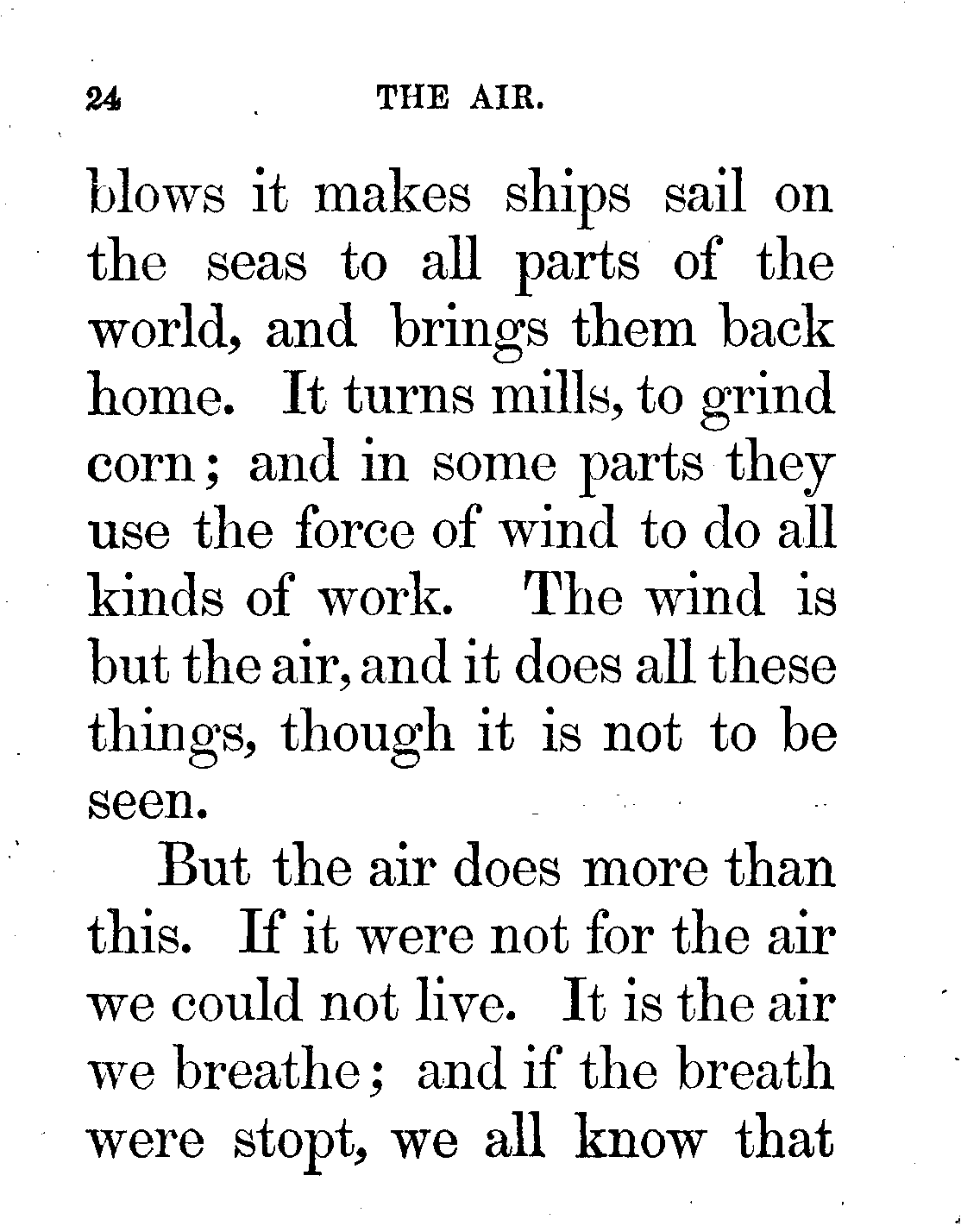 24 THE AIR.

blows it makes ships sail on the seas to all parts of the world, and brings them back home. It turns mills, to grind corn; and in some parts they use the force of wind to do all kinds of work. The wind is but the air, and it does all these things, though it is not to be seen.

But the air does more than this. If it were not for the air we could not live. It is the air we breathe; and if the breath were stopt, we all know that